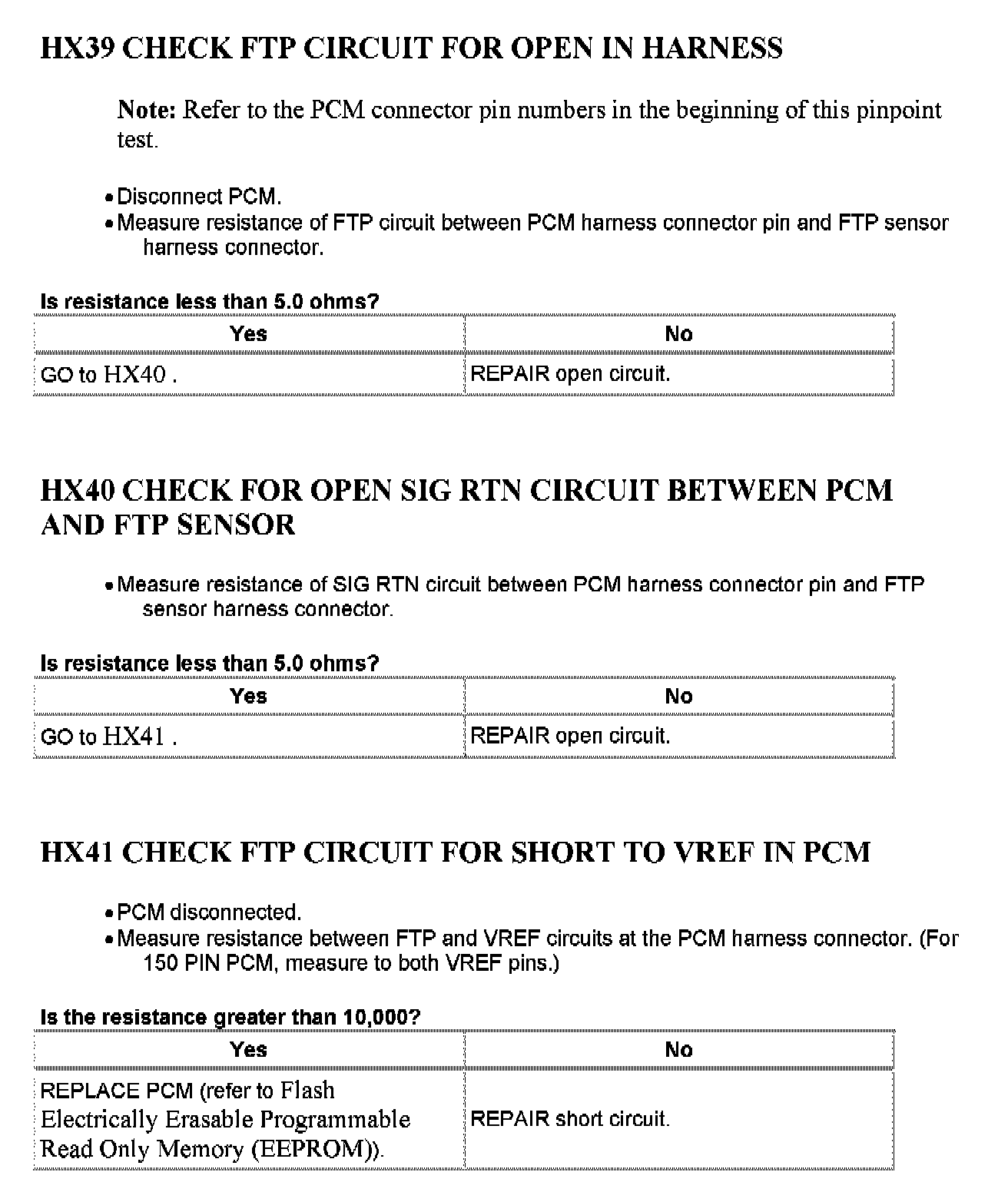 HX39 CHECK FTP CIRCUIT FOR OPEN IN HARNESS

Note: Refer to the PCM connector pin numbers in the beginning of this pinpoint test.

• Disconnect PCM.
• Measure resistance of FTP circuit between PCM harness connector pin and FTP sensor harness connector.

Is resistance less than 5.0 ohms?

| Yes | No |
|---|---|
| GO to HX40 . | REPAIR open circuit. |

HX40 CHECK FOR OPEN SIG RTN CIRCUIT BETWEEN PCM AND FTP SENSOR

• Measure resistance of SIG RTN circuit between PCM harness connector pin and FTP sensor harness connector.

Is resistance less than 5.0 ohms?

| Yes | No |
|---|---|
| GO to HX41 . | REPAIR open circuit. |

HX41 CHECK FTP CIRCUIT FOR SHORT TO VREF IN PCM

• PCM disconnected.
• Measure resistance between FTP and VREF circuits at the PCM harness connector. (For 150 PIN PCM, measure to both VREF pins.)

Is the resistance greater than 10,000?

| Yes | No |
|---|---|
| REPLACE PCM (refer to Flash Electrically Erasable Programmable Read Only Memory (EEPROM)). | REPAIR short circuit. |